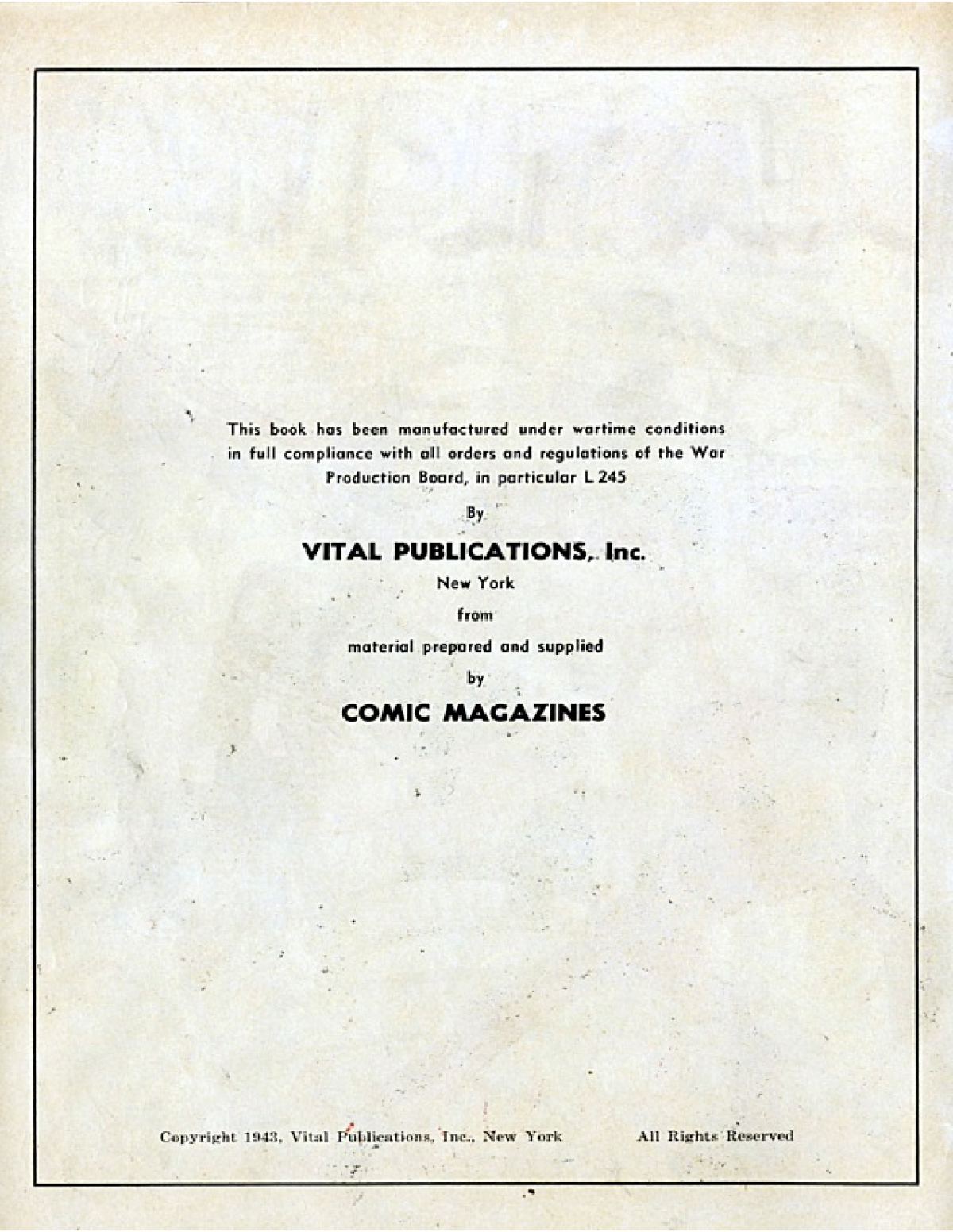 This book has been manufactured under wartime conditions in full compliance with all orders and regulations of the War Production Board, in particular L 245

By

VITAL PUBLICATIONS, Inc.

New York

from

material prepared and supplied

by

COMIC MAGAZINES

Copyright 1943, Vital Publications, Inc., New York

All Rights Reserved